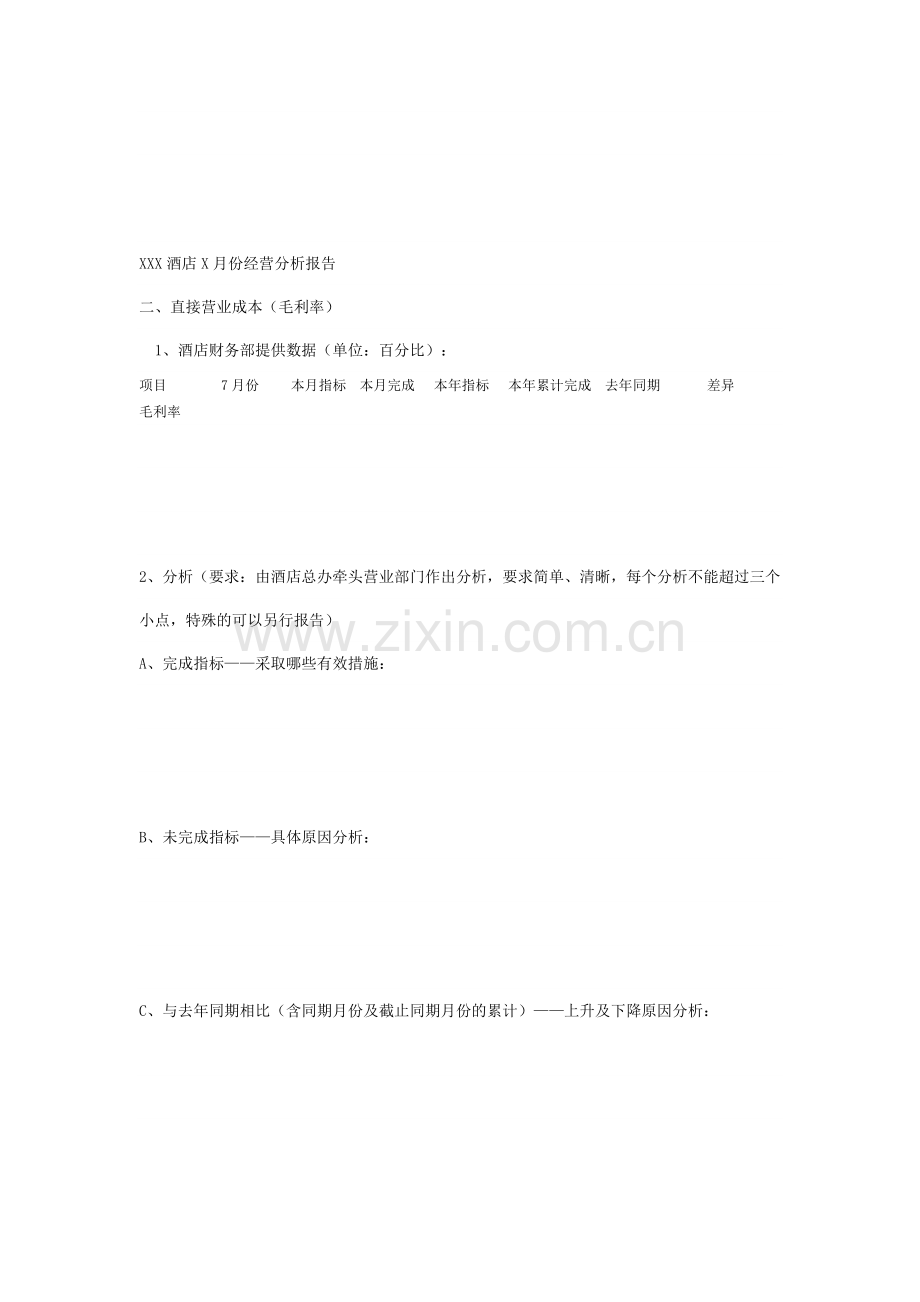 XXX 酒店 X 月份经营分析报告

二、直接营业成本（毛利率）

1、酒店财务部提供数据（单位：百分比）：

| 项目 | 7 月份 | 本月指标 | 本月完成 | 本年指标 | 本年累计完成 | 去年同期 | 差异 |
|---|---|---|---|---|---|---|---|
| 毛利率 | | | | | | | |

2、分析（要求：由酒店总办牵头营业部门作出分析，要求简单、清晰，每个分析不能超过三个小点，特殊的可以另行报告）

www.zixin.com.cn

A、完成指标——采取哪些有效措施：

B、未完成指标——具体原因分析：

C、与去年同期相比（含同期月份及截止同期月份的累计）——上升及下降原因分析：